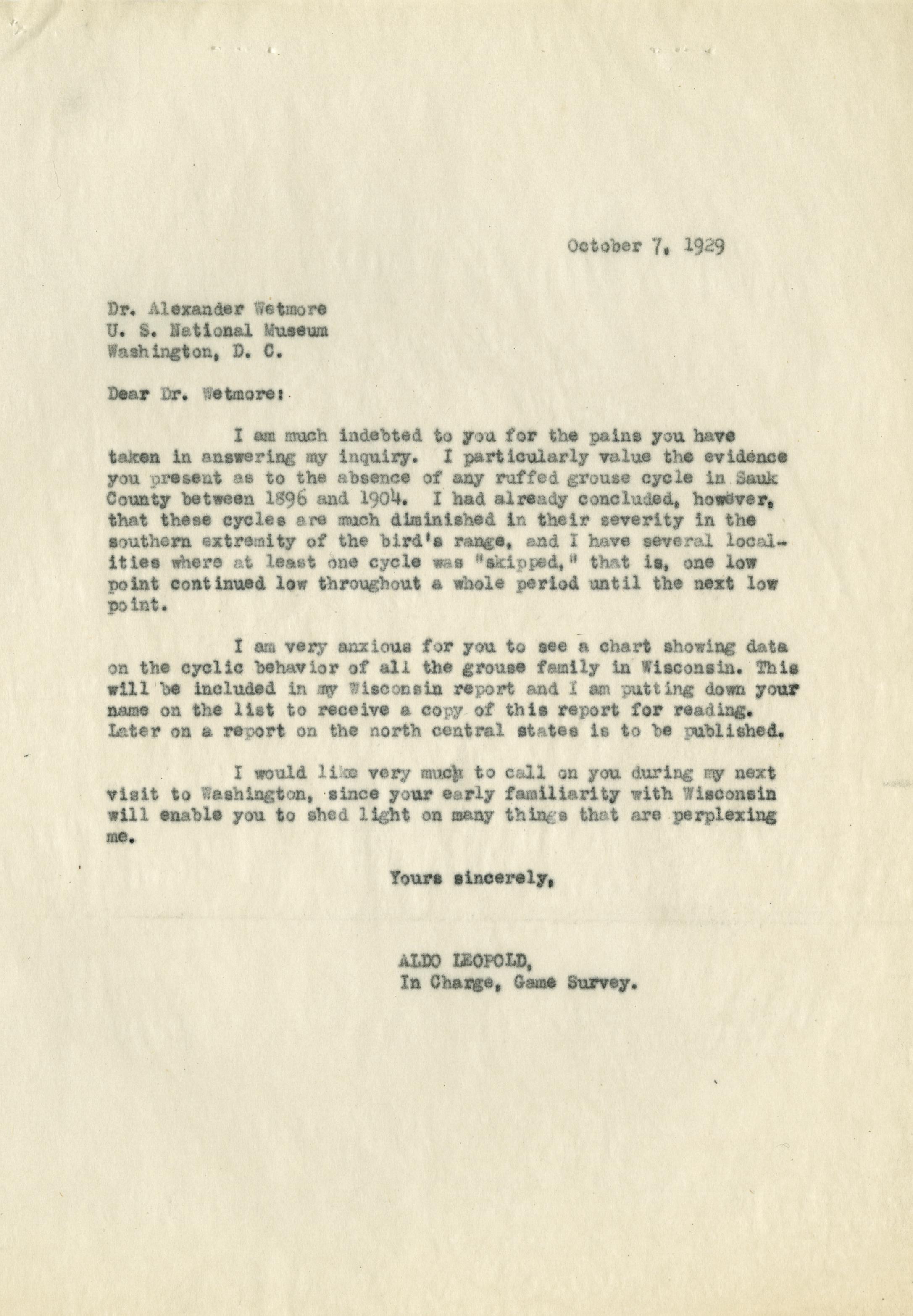 October 7, 1929

Dr. Alexander Wetmore
U. S. National Museum
Washington, D. C.

Dear Dr. Wetmore:

I am much indebted to you for the pains you have taken in answering my inquiry. I particularly value the evidence you present as to the absence of any ruffed grouse cycle in Sauk County between 1896 and 1904. I had already concluded, however, that these cycles are much diminished in their severity in the southern extremity of the bird's range, and I have several localities where at least one cycle was "skipped," that is, one low point continued low throughout a whole period until the next low point.

I am very anxious for you to see a chart showing data on the cyclic behavior of all the grouse family in Wisconsin. This will be included in my Wisconsin report and I am putting down your name on the list to receive a copy of this report for reading. Later on a report on the north central states is to be published.

I would like very much to call on you during my next visit to Washington, since your early familiarity with Wisconsin will enable you to shed light on many things that are perplexing me.

Yours sincerely,

ALDO LEOPOLD,
In Charge, Game Survey.